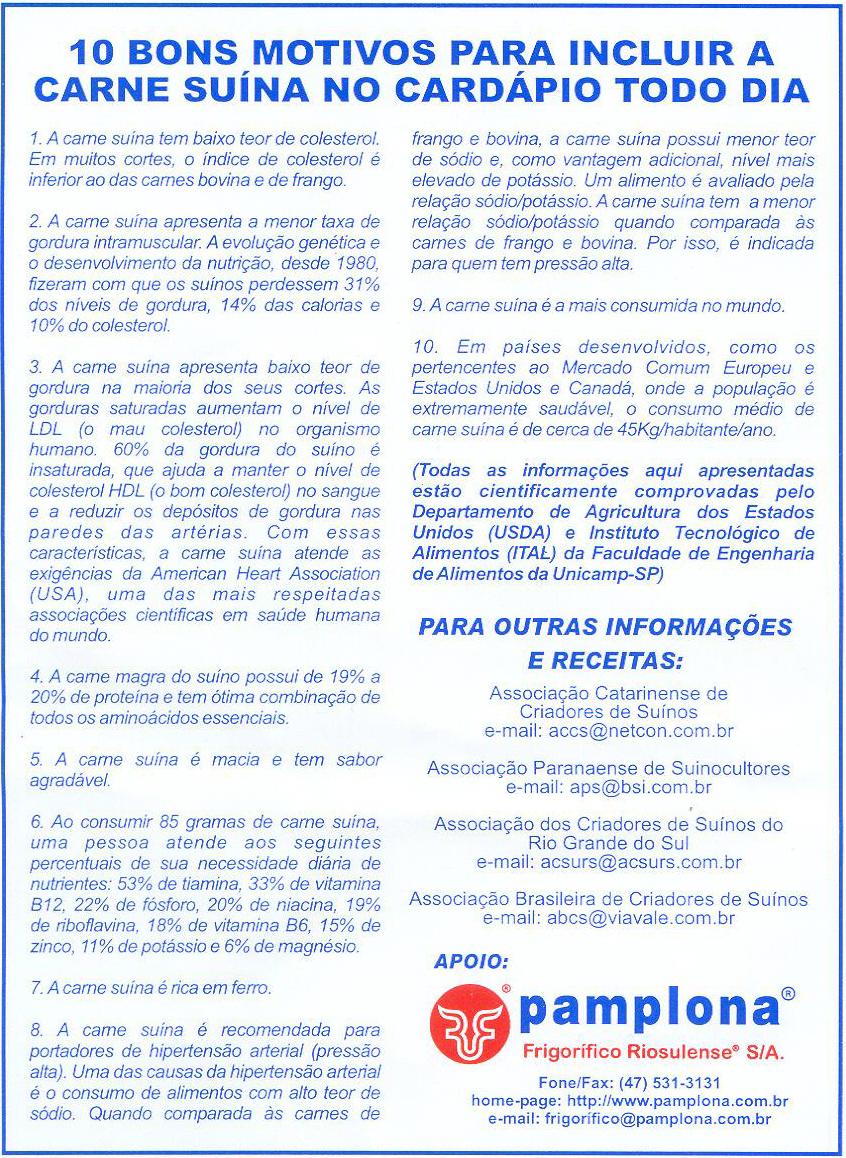 10 BONS MOTIVOS PARA INCLUIR A CARNE SUÍNA NO CARDÁPIO TODO DIA

1. A carne suína tem baixo teor de colesterol. Em muitos cortes, o índice de colesterol é inferior ao das carnes bovina e de frango.

2. A carne suína apresenta a menor taxa de gordura intramuscular. A evolução genética e o desenvolvimento da nutrição, desde 1980, fizeram com que os suínos perdessem 31% dos níveis de gordura, 14% das calorias e 10% do colesterol.

3. A carne suína apresenta baixo teor de gordura na maioria dos seus cortes. As gorduras saturadas aumentam o nível de LDL (o mau colesterol) no organismo humano. 60% da gordura do suíno é insaturada, que ajuda a manter o nível de colesterol HDL (o bom colesterol) no sangue e a reduzir os depósitos de gordura nas paredes das artérias. Com essas características, a carne suína atende as exigências da American Heart Association (USA), uma das mais respeitadas associações científicas em saúde humana do mundo.

4. A carne magra do suíno possui de 19% a 20% de proteína e tem ótima combinação de todos os aminoácidos essenciais.

5. A carne suína é macia e tem sabor agradável.

6. Ao consumir 85 gramas de carne suína, uma pessoa atende aos seguintes percentuais de sua necessidade diária de nutrientes: 53% de tiamina, 33% de vitamina B12, 22% de fósforo, 20% de niacina, 19% de riboflavina, 18% de vitamina B6, 15% de zinco, 11% de potássio e 6% de magnésio.

7. A carne suína é rica em ferro.

8. A carne suína é recomendada para portadores de hipertensão arterial (pressão alta). Uma das causas da hipertensão arterial é o consumo de alimentos com alto teor de sódio. Quando comparada às carnes de frango e bovina, a carne suína possui menor teor de sódio e, como vantagem adicional, nível mais elevado de potássio. Um alimento é avaliado pela relação sódio/potássio. A carne suína tem a menor relação sódio/potássio quando comparada às carnes de frango e bovina. Por isso, é indicada para quem tem pressão alta.

9. A carne suína é a mais consumida no mundo.

10. Em países desenvolvidos, como os pertencentes ao Mercado Comum Europeu e Estados Unidos e Canadá, onde a população é extremamente saudável, o consumo médio de carne suína é de cerca de 45Kg/habitante/ano.

(Todas as informações aqui apresentadas estão cientificamente comprovadas pelo Departamento de Agricultura dos Estados Unidos (USDA) e Instituto Tecnológico de Alimentos (ITAL) da Faculdade de Engenharia de Alimentos da Unicamp-SP)

PARA OUTRAS INFORMAÇÕES E RECEITAS:

Associação Catarinense de Criadores de Suínos
e-mail: accs@netcon.com.br

Associação Paranaense de Suinocultores
e-mail: aps@bsi.com.br

Associação dos Criadores de Suínos do Rio Grande do Sul
e-mail: acsurs@acsurs.com.br

Associação Brasileira de Criadores de Suínos
e-mail: abcs@viavale.com.br

APOIO:

pamplona®
Frigorífico Riosulense® S/A.

Fone/Fax: (47) 531-3131
home-page: http://www.pamplona.com.br
e-mail: frigorifico@pamplona.com.br